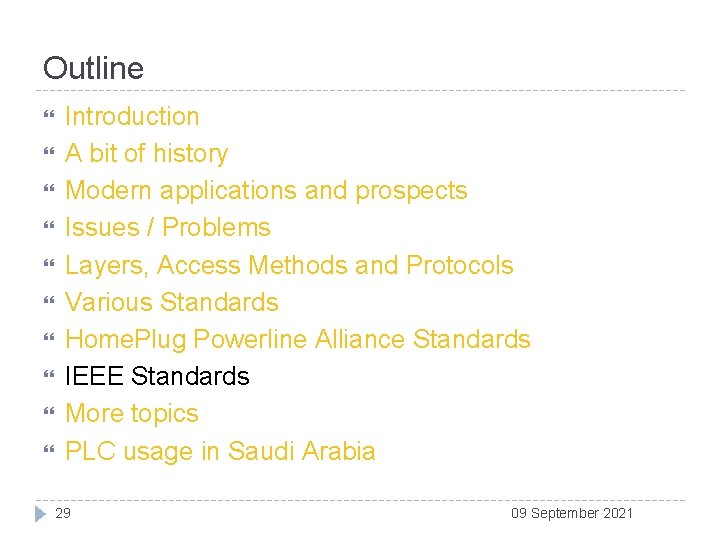 Outline

• Introduction
• A bit of history
• Modern applications and prospects
• Issues / Problems
• Layers, Access Methods and Protocols
• Various Standards
• HomePlug Powerline Alliance Standards
• IEEE Standards
• More topics
• PLC usage in Saudi Arabia

29

09 September 2021